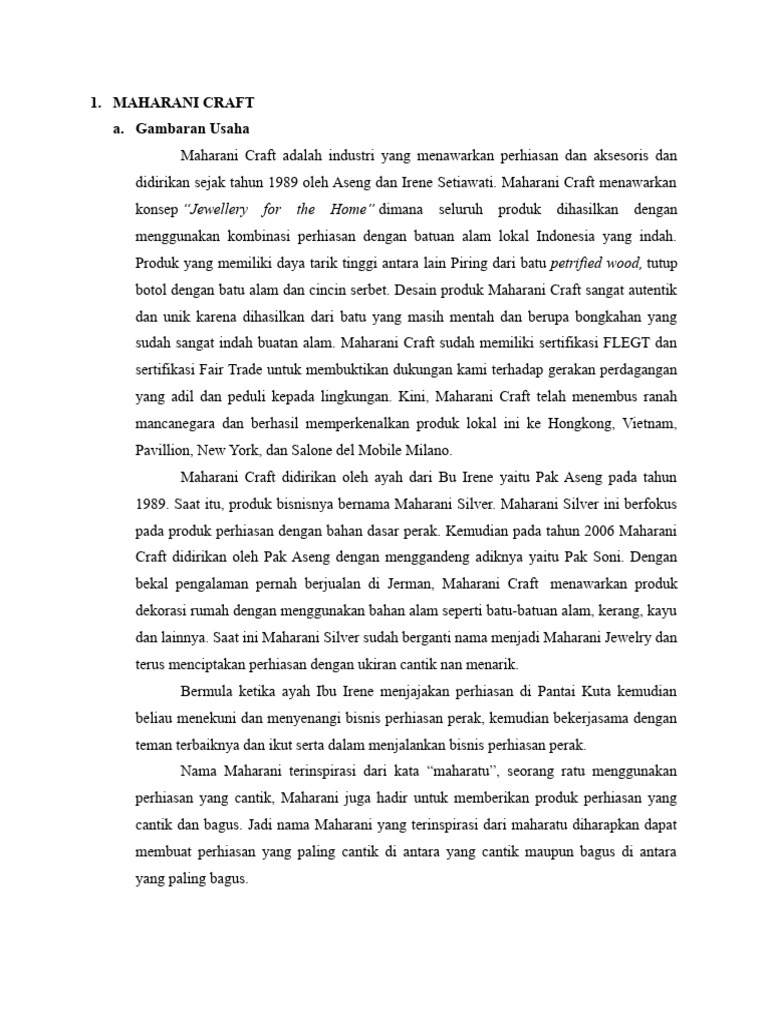 1. MAHARANI CRAFT

a. Gambaran Usaha

Maharani Craft adalah industri yang menawarkan perhiasan dan aksesoris dan didirikan sejak tahun 1989 oleh Aseng dan Irene Setiawati. Maharani Craft menawarkan konsep "Jewellery for the Home" dimana seluruh produk dihasilkan dengan menggunakan kombinasi perhiasan dengan batuan alam lokal Indonesia yang indah. Produk yang memiliki daya tarik tinggi antara lain Piring dari batu petrified wood, tutup botol dengan batu alam dan cincin serbet. Desain produk Maharani Craft sangat autentik dan unik karena dihasilkan dari batu yang masih mentah dan berupa bongkahan yang sudah sangat indah buatan alam. Maharani Craft sudah memiliki sertifikasi FLEGT dan sertifikasi Fair Trade untuk membuktikan dukungan kami terhadap gerakan perdagangan yang adil dan peduli kepada lingkungan. Kini, Maharani Craft telah menembus ranah mancanegara dan berhasil memperkenalkan produk lokal ini ke Hongkong, Vietnam, Pavillion, New York, dan Salone del Mobile Milano.

Maharani Craft didirikan oleh ayah dari Bu Irene yaitu Pak Aseng pada tahun 1989. Saat itu, produk bisnisnya bernama Maharani Silver. Maharani Silver ini berfokus pada produk perhiasan dengan bahan dasar perak. Kemudian pada tahun 2006 Maharani Craft didirikan oleh Pak Aseng dengan menggandeng adiknya yaitu Pak Soni. Dengan bekal pengalaman pernah berjualan di Jerman, Maharani Craft menawarkan produk dekorasi rumah dengan menggunakan bahan alam seperti batu-batuan alam, kerang, kayu dan lainnya. Saat ini Maharani Silver sudah berganti nama menjadi Maharani Jewelry dan terus menciptakan perhiasan dengan ukiran cantik nan menarik.

Bermula ketika ayah Ibu Irene menjajakan perhiasan di Pantai Kuta kemudian beliau menekuni dan menyenangi bisnis perhiasan perak, kemudian bekerjasama dengan teman terbaiknya dan ikut serta dalam menjalankan bisnis perhiasan perak.

Nama Maharani terinspirasi dari kata "maharatu", seorang ratu menggunakan perhiasan yang cantik, Maharani juga hadir untuk memberikan produk perhiasan yang cantik dan bagus. Jadi nama Maharani yang terinspirasi dari maharatu diharapkan dapat membuat perhiasan yang paling cantik di antara yang cantik maupun bagus di antara yang paling bagus.